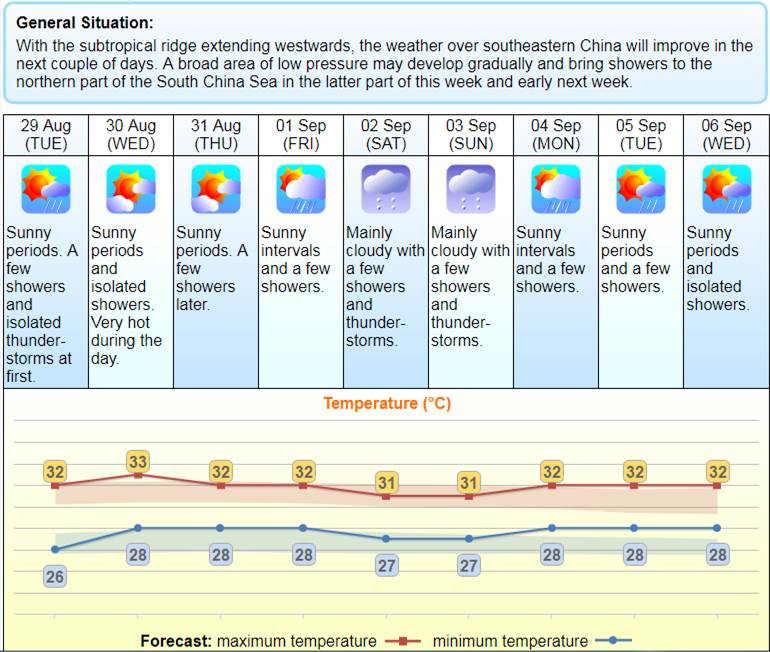 General Situation:
With the subtropical ridge extending westwards, the weather over southeastern China will improve in the next couple of days. A broad area of low pressure may develop gradually and bring showers to the northern part of the South China Sea in the latter part of this week and early next week.

| 29 Aug (TUE) | 30 Aug (WED) | 31 Aug (THU) | 01 Sep (FRI) | 02 Sep (SAT) | 03 Sep (SUN) | 04 Sep (MON) | 05 Sep (TUE) | 06 Sep (WED) |
|---|---|---|---|---|---|---|---|---|
| Sunny periods. A few showers and isolated thunderstorms at first. | Sunny periods and isolated showers. Very hot during the day. | Sunny periods. A few showers later. | Sunny intervals and a few showers. | Mainly cloudy with a few showers and thunderstorms. | Mainly cloudy with a few showers and thunderstorms. | Sunny intervals and a few showers. | Sunny periods and a few showers. | Sunny periods and isolated showers. |

Temperature (°C)

32 33 32 32 31 31 32 32 32

26 28 28 28 27 27 28 28 28

Forecast: maximum temperature minimum temperature